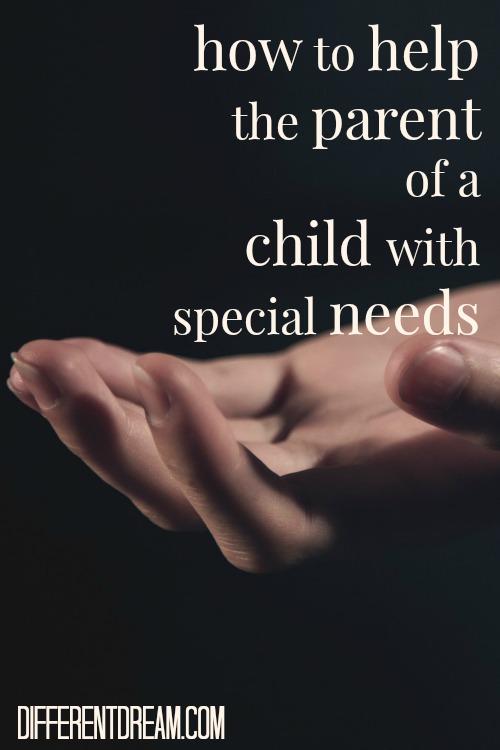 how to help the parent of a child with special needs

DIFFERENTDREAM.COM